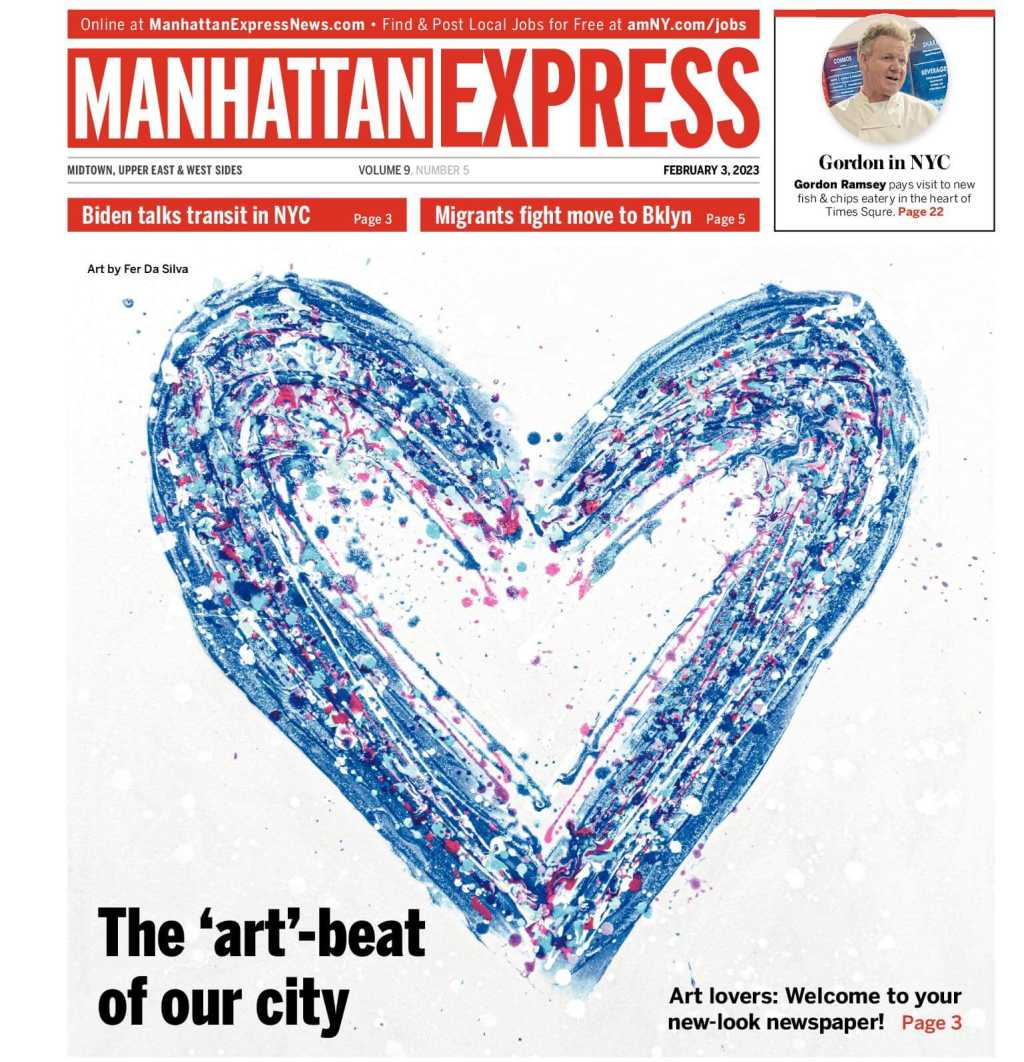 Online at ManhattanExpressNews.com • Find & Post Local Jobs for Free at amNY.com/jobs

MANHATTAN EXPRESS

MIDTOWN, UPPER EAST & WEST SIDES

VOLUME 9, NUMBER 5

FEBRUARY 3, 2023

Gordon in NYC

Gordon Ramsey pays visit to new fish & chips eatery in the heart of Times Squre. Page 22

Biden talks transit in NYC Page 3

Migrants fight move to Bklyn Page 5

Art by Fer Da Silva

The 'art'-beat of our city

Art lovers: Welcome to your new-look newspaper! Page 3